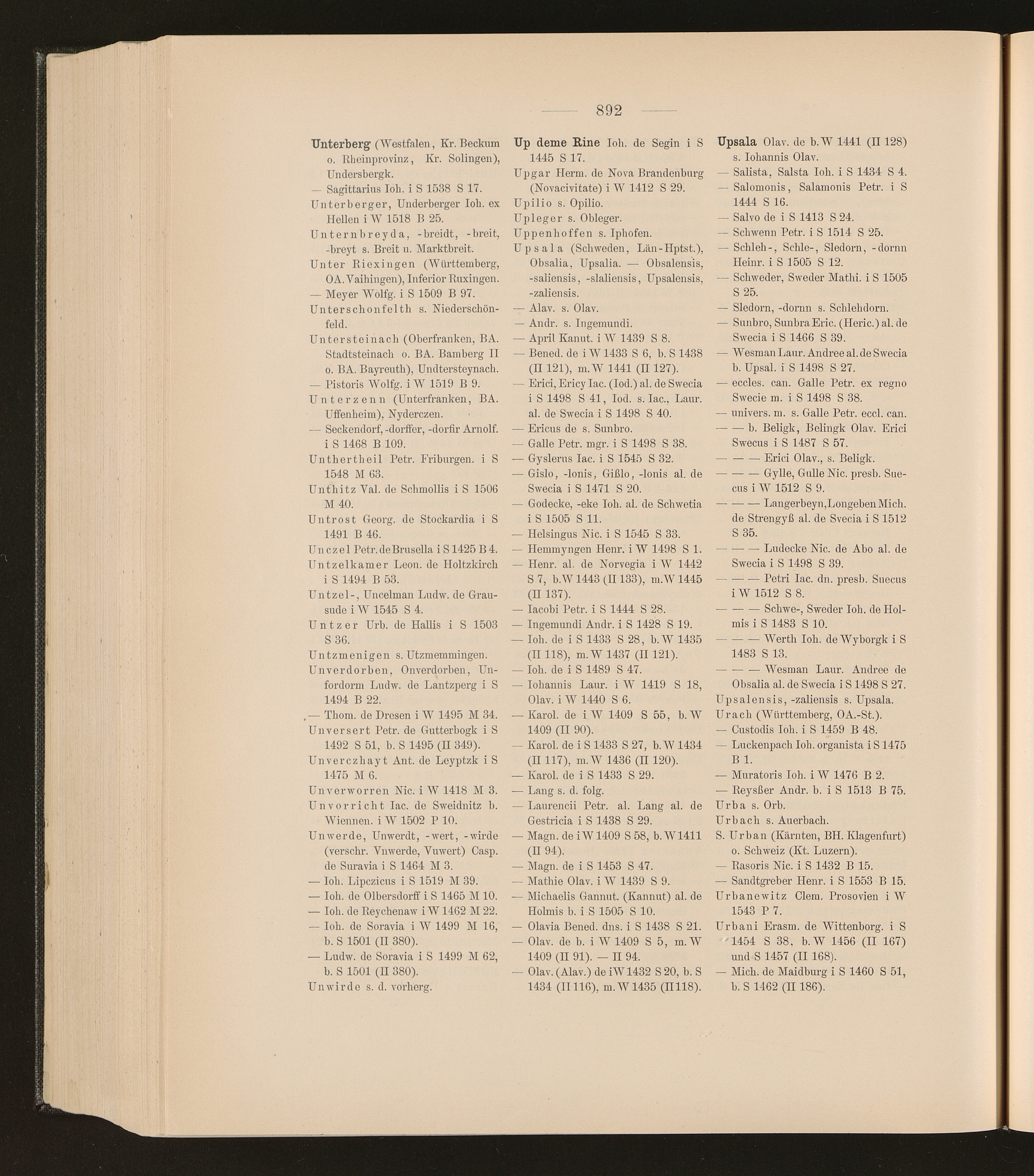 892

Unterberg (Westfalen, Kr. Beckum o. Rheinprovinz, Kr. Solingen), Undersbergk.
— Sagittarius Ioh. i S 1538 S 17.
Unterberger, Underberger Ioh. ex Hellen i W 1518 B 25.
Unternbreyda, -breidt, -breit, -breyt s. Breit u. Marktbreit.
Unter Riexingen (Württemberg, OA. Vaihingen), Inferior Ruxingen.
— Meyer Wolfg. i S 1509 B 97.
Unterschonfelth s. Niederschönfeld.
Untersteinach (Oberfranken, BA. Stadtsteinach o. BA. Bamberg II o. BA. Bayreuth), Undtersteynach.
— Pistoris Wolfg. i W 1519 B 9.
Unterzenn (Unterfranken, BA. Uffenheim), Nyderczen.
— Seckendorf, -dorffer, -dorfir Arnolf. i S 1468 B 109.
Unthertheil Petr. Friburgen. i S 1548 M 63.
Unthitz Val. de Schmollis i S 1506 M 40.
Untrost Georg. de Stockardia i S 1491 B 46.
Unczel Petr. de Brusella i S 1425 B 4.
Untzelkamer Leon. de Holtzkirch i S 1494 B 53.
Untzel-, Uncelman Ludw. de Grausude i W 1545 S 4.
Untzer Urb. de Hallis i S 1503 S 36.
Untzmenigen s. Utzmemmingen.
Unverdorben, Onverdorben, Unfordorm Ludw. de Lantzperg i S 1494 B 22.
— Thom. de Dresen i W 1495 M 34.
Unversert Petr. de Gutterbogk i S 1492 S 51, b. S 1495 (II 349).
Unverczhayt Ant. de Leyptzk i S 1475 M 6.
Unverworren Nic. i W 1418 M 3.
Unvorricht Iac. de Sweidnitz b. Wiennen. i W 1502 P 10.
Unwerde, Unwerdt, -wert, -wirde (verschr. Vnwerde, Vuwert) Casp. de Suravia i S 1464 M 3.
— Ioh. Lipczicus i S 1519 M 39.
— Ioh. de Olbersdorff i S 1465 M 10.
— Ioh. de Reychenaw i W 1462 M 22.
— Ioh. de Soravia i W 1499 M 16, b. S 1501 (II 380).
— Ludw. de Soravia i S 1499 M 62, b. S 1501 (II 380).
Unwirde s. d. vorherg.

Up deme Rine Ioh. de Segin i S 1445 S 17.
Upgar Herm. de Nova Brandenburg (Novacivitate) i W 1412 S 29.
Upilio s. Opilio.
Upleger s. Obleger.
Uppenhoffen s. Iphofen.
Upsala (Schweden, Län-Hptst.), Obsalia, Upsalia. — Obsalensis, -saliensis, -slaliensis, Upsalensis, -zaliensis.
— Alav. s. Olav.
— Andr. s. Ingemundi.
— April Kanut. i W 1439 S 8.
— Bened. de i W 1433 S 6, b. S 1438 (II 121), m. W 1441 (II 127).
— Erici, Ericy Iac. (Iod.) al. de Swecia i S 1498 S 41, Iod. s. Iac., Laur. al. de Swecia i S 1498 S 40.
— Ericus de s. Sunbro.
— Galle Petr. mgr. i S 1498 S 38.
— Gyslerus Iac. i S 1545 S 32.
— Gislo, -lonis, Gißlo, -lonis al. de Swecia i S 1471 S 20.
— Godecke, -eke Ioh. al. de Schwetia i S 1505 S 11.
— Helsingus Nic. i S 1545 S 33.
— Hemmyngen Henr. i W 1498 S 1.
— Henr. al. de Norvegia i W 1442 S 7, b. W 1443 (II 133), m. W 1445 (II 137).
— Iacobi Petr. i S 1444 S 28.
— Ingemundi Andr. i S 1428 S 19.
— Ioh. de i S 1433 S 28, b. W 1435 (II 118), m. W 1437 (II 121).
— Ioh. de i S 1489 S 47.
— Iohannis Laur. i W 1419 S 18, Olav. i W 1440 S 6.
— Karol. de i W 1409 S 55, b. W 1409 (II 90).
— Karol. de i S 1433 S 27, b. W 1434 (II 117), m. W 1436 (II 120).
— Karol. de i S 1433 S 29.
— Lang s. d. folg.
— Laurencii Petr. al. Lang al. de Gestricia i S 1438 S 29.
— Magn. de i W 1409 S 58, b. W 1411 (II 94).
— Magn. de i S 1453 S 47.
— Mathie Olav. i W 1439 S 9.
— Michaelis Gannut. (Kannut) al. de Holmis b. i S 1505 S 10.
— Olavia Bened. dns. i S 1438 S 21.
— Olav. de b. i W 1409 S 5, m. W 1409 (II 91). — II 94.
— Olav. (Alav.) de i W 1432 S 20, b. S 1434 (II 116), m. W 1435 (II 118).

Upsala Olav. de b. W 1441 (II 128) s. Iohannis Olav.
— Salista, Salsta Ioh. i S 1434 S 4.
— Salomonis, Salamonis Petr. i S 1444 S 16.
— Salvo de i S 1413 S 24.
— Schwenn Petr. i S 1514 S 25.
— Schleh-, Schle-, Sledorn, -dornn Heinr. i S 1505 S 12.
— Schweder, Sweder Mathi. i S 1505 S 25.
— Sledorn, -dornn s. Schlehdorn.
— Sunbro, Sunbra Eric. (Heric.) al. de Swecia i S 1466 S 39.
— Wesman Laur. Andree al. de Swecia b. Upsal. i S 1498 S 27.
— eccles. can. Galle Petr. ex regno Swecie m. i S 1498 S 38.
— univers. m. s. Galle Petr. eccl. can.
— — b. Beligk, Belingk Olav. Erici Swecus i S 1487 S 57.
— — — Erici Olav., s. Beligk.
— — — Gylle, Gulle Nic. presb. Suecus i W 1512 S 9.
— — — Langerbeyn, Longeben Mich. de Strengyß al. de Svecia i S 1512 S 35.
— — — Ludecke Nic. de Abo al. de Swecia i S 1498 S 39.
— — — Petri Iac. dn. presb. Suecus i W 1512 S 8.
— — — Schwe-, Sweder Ioh. de Holmis i S 1483 S 10.
— — — Werth Ioh. de Wyborgk i S 1483 S 13.
— — — Wesman Laur. Andree de Obsalia al. de Swecia i S 1498 S 27.
Upsalensis, -zaliensis s. Upsala.
Urach (Württemberg, OA.-St.).
— Custodis Ioh. i S 1459 B 48.
— Luckenpach Ioh. organista i S 1475 B 1.
— Muratoris Ioh. i W 1476 B 2.
— Reysßer Andr. b. i S 1513 B 75.
Urba s. Orb.
Urbach s. Auerbach.
S. Urban (Kärnten, BH. Klagenfurt) o. Schweiz (Kt. Luzern).
— Rasoris Nic. i S 1432 B 15.
— Sandtgreber Henr. i S 1553 B 15.
Urbanewitz Clem. Prosovien i W 1543 P 7.
Urbani Erasm. de Wittenborg. i S 1454 S 38, b. W 1456 (II 167) und S 1457 (II 168).
— Mich. de Maidburg i S 1460 S 51, b. S 1462 (II 186).